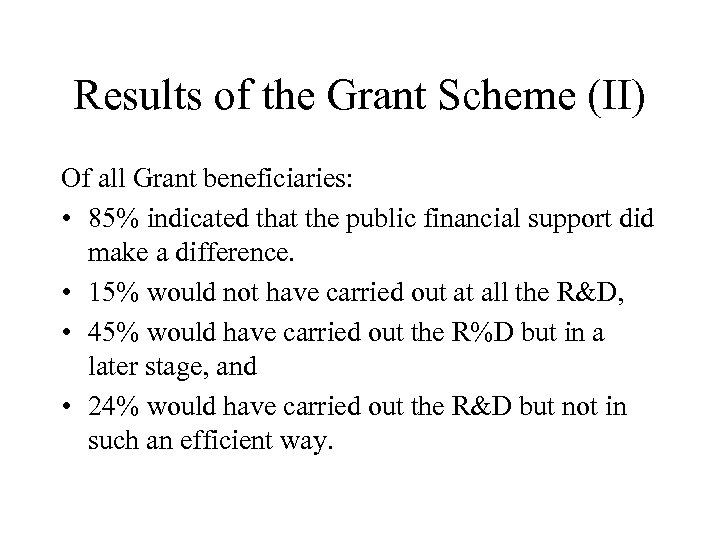 Results of the Grant Scheme (II)

Of all Grant beneficiaries:

• 85% indicated that the public financial support did make a difference.
• 15% would not have carried out at all the R&D,
• 45% would have carried out the R%D but in a later stage, and
• 24% would have carried out the R&D but not in such an efficient way.